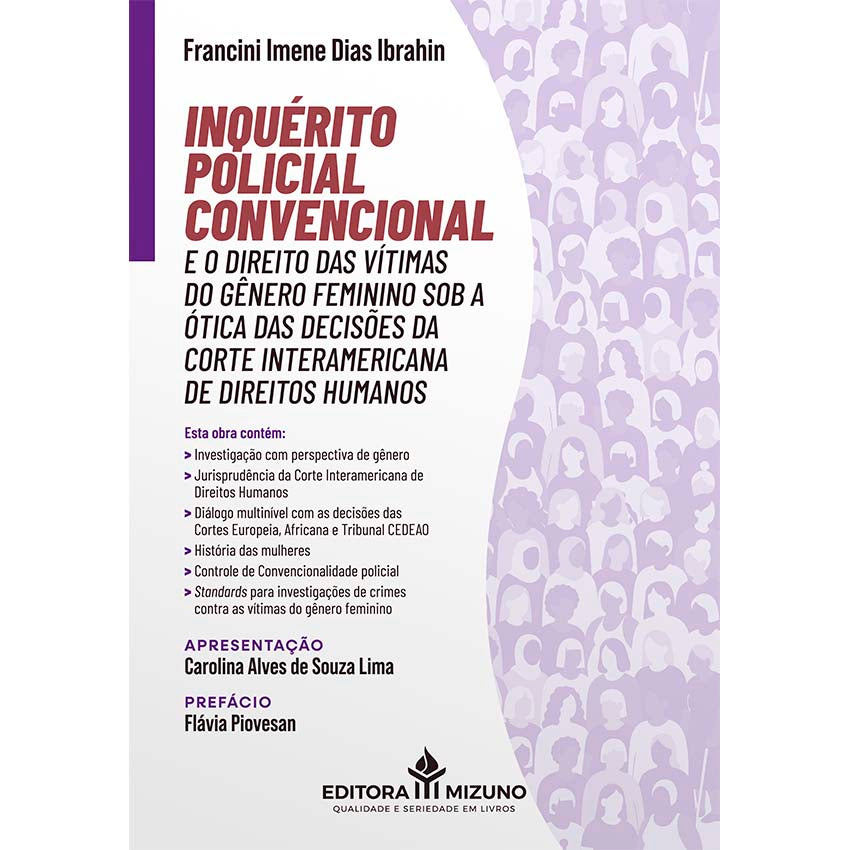 Francini Imene Dias Ibrahin

INQUÉRITO POLICIAL CONVENCIONAL

E O DIREITO DAS VÍTIMAS DO GÊNERO FEMININO SOB A ÓTICA DAS DECISÕES DA CORTE INTERAMERICANA DE DIREITOS HUMANOS

Esta obra contém:

> Investigação com perspectiva de gênero
> Jurisprudência da Corte Interamericana de Direitos Humanos
> Diálogo multinível com as decisões das Cortes Europeia, Africana e Tribunal CEDEAO
> História das mulheres
> Controle de Convencionalidade policial
> Standards para investigações de crimes contra as vítimas do gênero feminino

APRESENTAÇÃO
Carolina Alves de Souza Lima

PREFÁCIO
Flávia Piovesan

EDITORA MIZUNO
QUALIDADE E SERIEDADE EM LIVROS